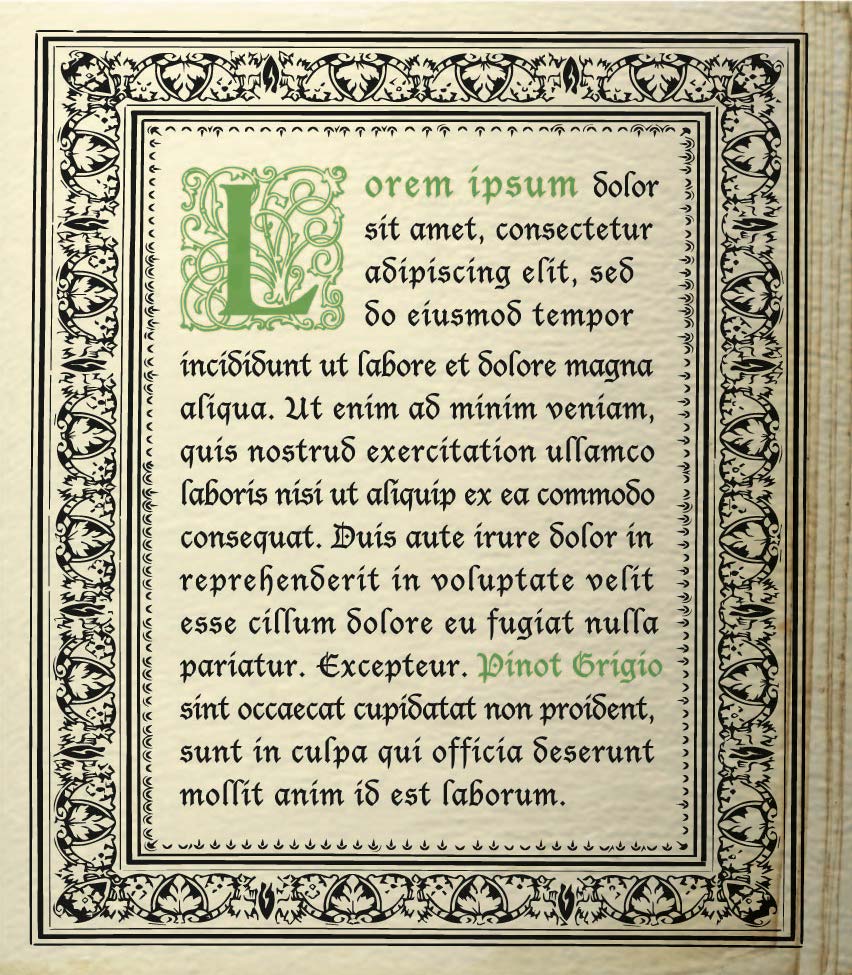 Lorem ipsum dolor sit amet, consectetur adipiscing elit, sed do eiusmod tempor incididunt ut labore et dolore magna aliqua. Ut enim ad minim veniam, quis nostrud exercitation ullamco laboris nisi ut aliquip ex ea commodo consequat. Duis aute irure dolor in reprehenderit in voluptate velit esse cillum dolore eu fugiat nulla pariatur. Excepteur. Pinot Grigio sint occaecat cupidatat non proident, sunt in culpa qui officia deserunt mollit anim id est laborum.